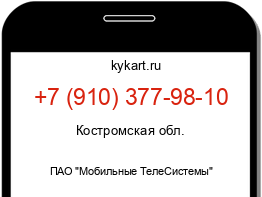 kykart.ru

+7 (910) 377-98-10

Костромская обл.

ПАО "Мобильные ТелеСистемы"